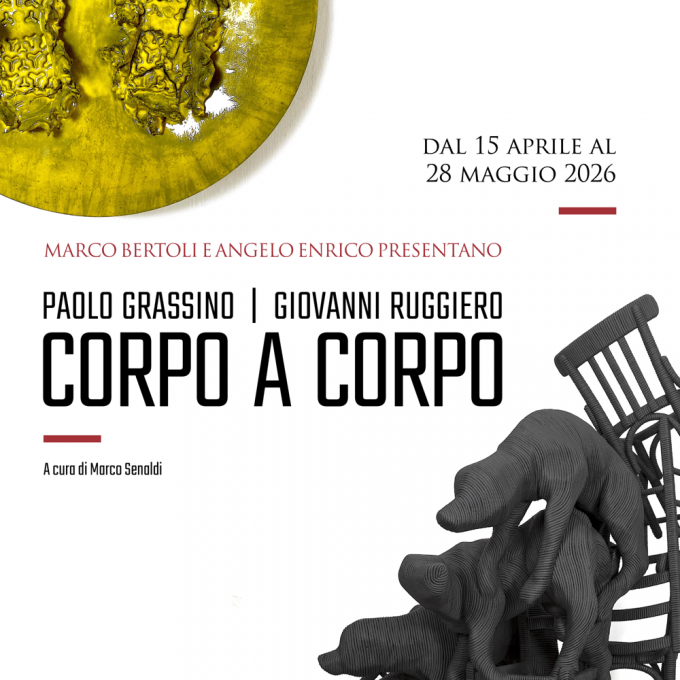 DAL 15 APRILE AL
28 MAGGIO 2026

MARCO BERTOLI E ANGELO ENRICO PRESENTANO

PAOLO GRASSINO | GIOVANNI RUGGIERO
CORPO A CORPO

A cura di Marco Senaldi